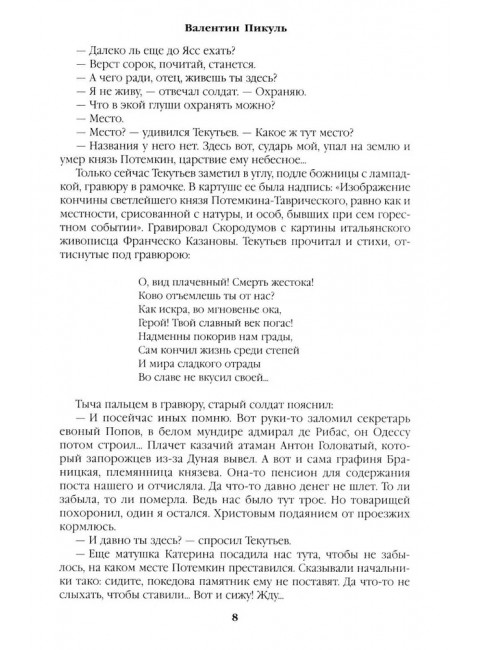 Валентин Пикуль

— Далеко ль еще до Ясс ехать?
— Верст сорок, почитай, станется.
— А чего ради, отец, живешь ты здесь?
— Я не живу, — отвечал солдат. — Охраняю.
— Что в экой глуши охранять можно?
— Место.
— Место? — удивился Текутьев. — Какое ж тут место?
— Названия у него нет. Здесь вот, сударь мой, упал на землю и умер князь Потемкин, царствие ему небесное...

Только сейчас Текутьев заметил в углу, подле божницы с лампадкой, гравюру в рамочке. В картуше ее была надпись: «Изображение кончины светлейшего князя Потемкина-Таврического, равно как и местности, срисованной с натуры, и особ, бывших при сем горестном событии». Гравировал Скородумов с картины итальянского живописца Франческо Казановы. Текутьев прочитал и стихи, оттиснутые под гравюрою:

О, вид плачевный! Смерть жестока!
Ково отъемлешь ты от нас?
Как искра, во мгновенье ока,
Герой! Твой славный век погас!
Надменны покорив нам грады,
Сам кончил жизнь среди степей
И мира сладкого отрады
Во славе не вкусил своей...

Тыча пальцем в гравюру, старый солдат пояснил:
— И посейчас иных помню. Вот руки-то заломил секретарь евоный Попов, в белом мундире адмирал де Рибас, он Одессу потом строил... Плачет казачий атаман Антон Головатый, который запорожцев из-за Дуная вывел. А вот и сама графиня Браницкая, племянница князева. Она-то пенсион для содержания поста нашего и отчисляла. Да что-то давно денег не шлет. То ли забыла, то ли померла. Ведь нас было тут трое. Но товарищей похоронил, один я остался. Христовым подаянием от проезжих кормлюсь.
— И давно ты здесь? — спросил Текутьев.
— Еще матушка Катерина посадила нас тута, чтобы не забылось, на каком месте Потемкин преставился. Сказывали начальники тако: сидите, покедова памятник ему не поставят. Да что-то не слыхать, чтобы ставили... Вот и сижу! Жду...

8